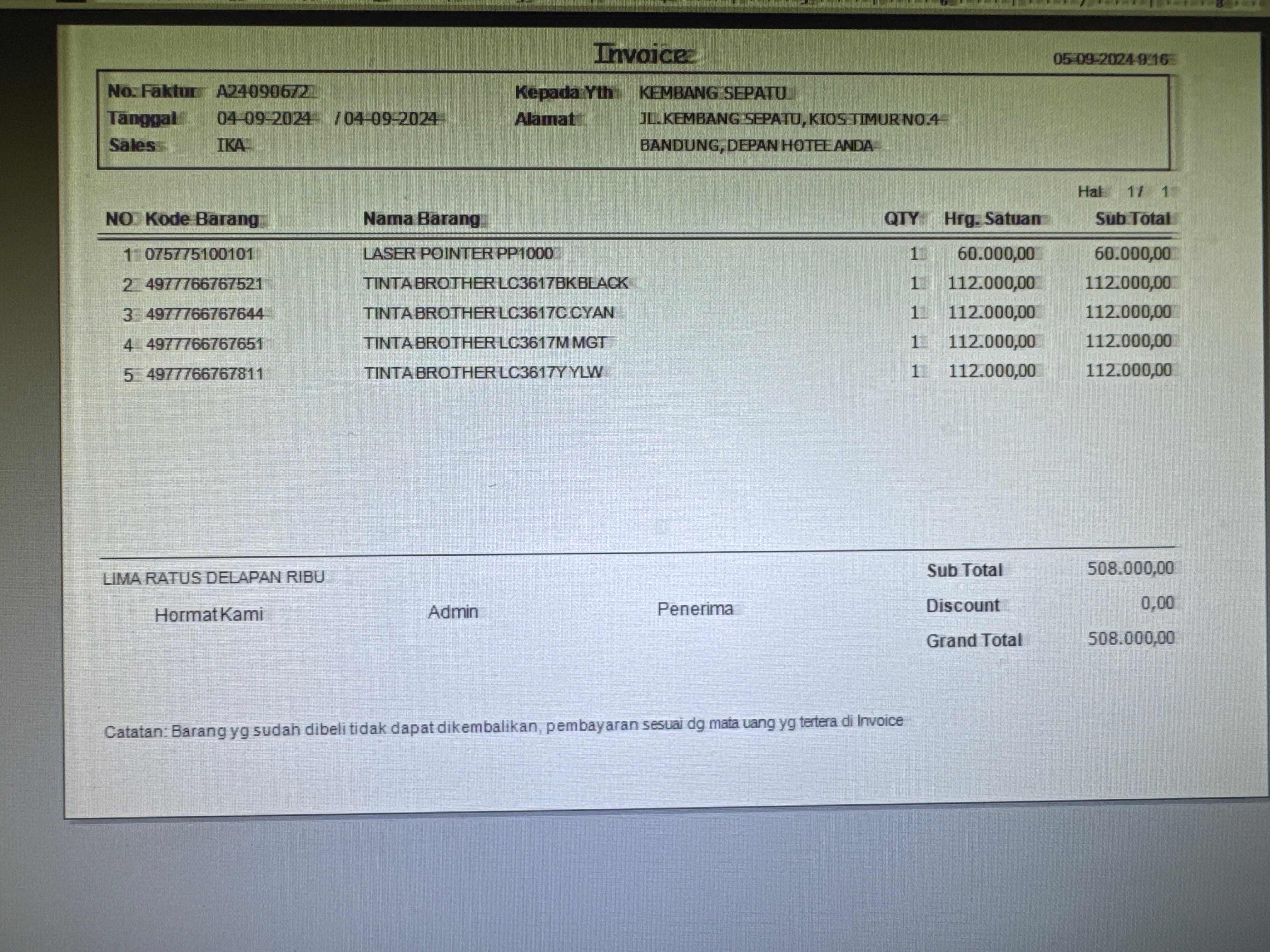 Invoice

05-09-2024 9:16

No. Faktur A24090672
Tanggal 04-09-2024 / 04-09-2024
Sales IKA

Kepada Yth KEMBANG SEPATU
Alamat JL. KEMBANG SEPATU, KIOS TIMUR NO.4
BANDUNG, DEPAN HOTEL ANDA

Hal 1 / 1

| NO | Kode Barang | Nama Barang | QTY | Hrg. Satuan | Sub Total |
|---|---|---|---|---|---|
| 1 | 075775100101 | LASER POINTER PP1000 | 1 | 60.000,00 | 60.000,00 |
| 2 | 4977766767521 | TINTA BROTHER LC3617BK BLACK | 1 | 112.000,00 | 112.000,00 |
| 3 | 4977766767644 | TINTA BROTHER LC3617C CYAN | 1 | 112.000,00 | 112.000,00 |
| 4 | 4977766767651 | TINTA BROTHER LC3617M MGT | 1 | 112.000,00 | 112.000,00 |
| 5 | 4977766767811 | TINTA BROTHER LC3617Y YLW | 1 | 112.000,00 | 112.000,00 |

LIMA RATUS DELAPAN RIBU

Hormat Kami Admin Penerima

Sub Total 508.000,00
Discount 0,00
Grand Total 508.000,00

Catatan: Barang yg sudah dibeli tidak dapat dikembalikan, pembayaran sesuai dg mata uang yg tertera di Invoice